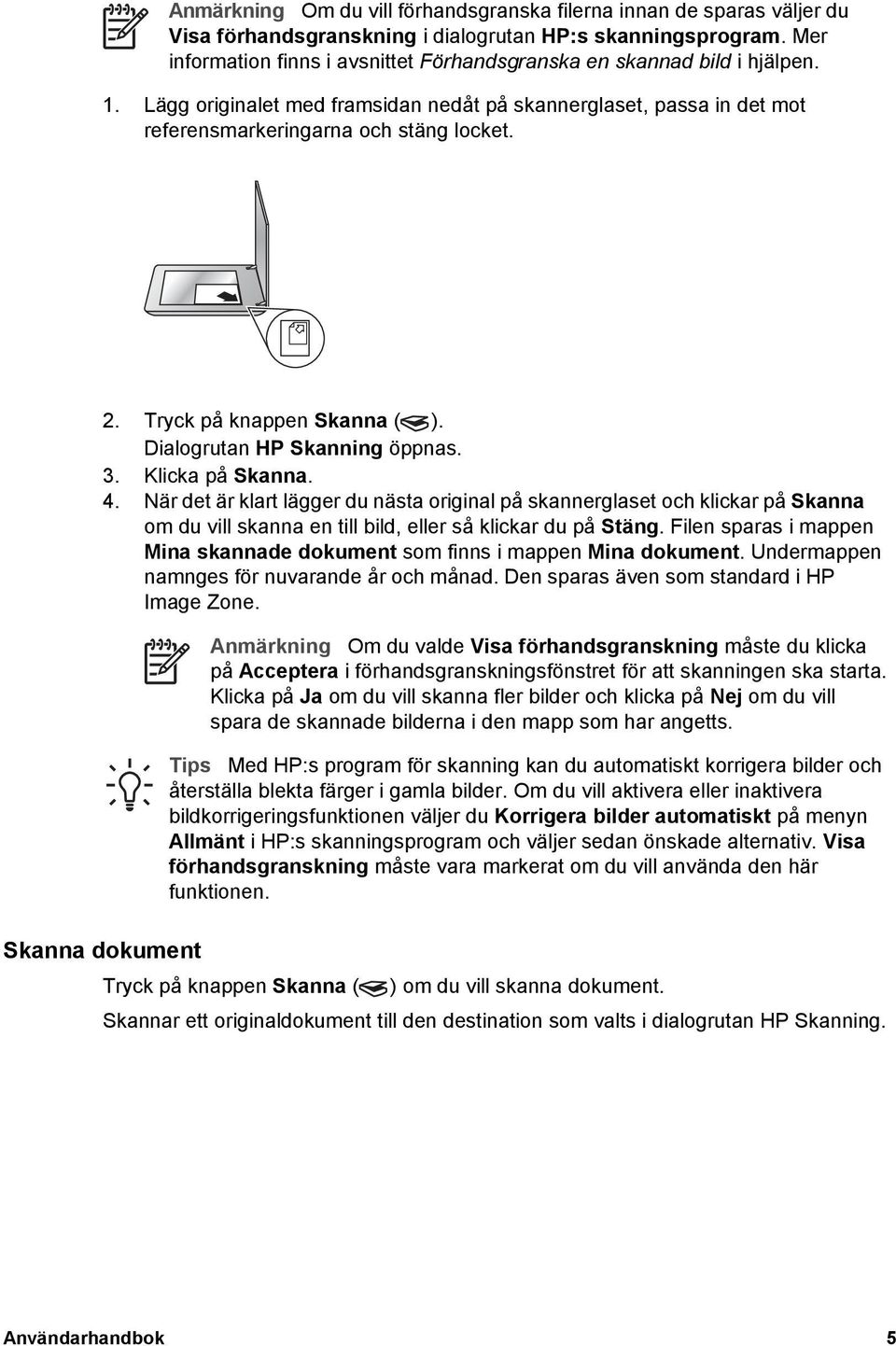 Anmärkning Om du vill förhandsgranska filerna innan de sparas väljer du Visa förhandsgranskning i dialogrutan HP:s skanningsprogram. Mer information finns i avsnittet Förhandsgranska en skannad bild i hjälpen.

1. Lägg originalet med framsidan nedåt på skannerglaset, passa in det mot referensmarkeringarna och stäng locket.

2. Tryck på knappen Skanna ( ). Dialogrutan HP Skanning öppnas.
3. Klicka på Skanna.
4. När det är klart lägger du nästa original på skannerglaset och klickar på Skanna om du vill skanna en till bild, eller så klickar du på Stäng. Filen sparas i mappen Mina skannade dokument som finns i mappen Mina dokument. Undermappen namnges för nuvarande år och månad. Den sparas även som standard i HP Image Zone.

Anmärkning Om du valde Visa förhandsgranskning måste du klicka på Acceptera i förhandsgranskningsfönstret för att skanningen ska starta. Klicka på Ja om du vill skanna fler bilder och klicka på Nej om du vill spara de skannade bilderna i den mapp som har angetts.

Tips Med HP:s program för skanning kan du automatiskt korrigera bilder och återställa blekta färger i gamla bilder. Om du vill aktivera eller inaktivera bildkorrigeringsfunktionen väljer du Korrigera bilder automatiskt på menyn Allmänt i HP:s skanningsprogram och väljer sedan önskade alternativ. Visa förhandsgranskning måste vara markerat om du vill använda den här funktionen.

Skanna dokument

Tryck på knappen Skanna ( ) om du vill skanna dokument.

Skannar ett originaldokument till den destination som valts i dialogrutan HP Skanning.

Användarhandbok 5